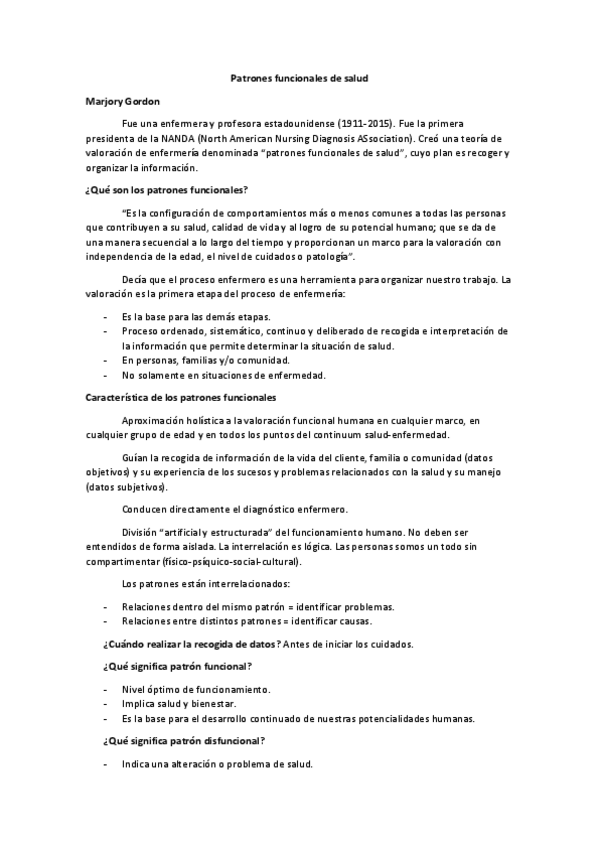 Patrones funcionales de salud

Marjory Gordon

Fue una enfermera y profesora estadounidense (1911-2015). Fue la primera presidenta de la NANDA (North American Nursing Diagnosis ASsociation). Creó una teoría de valoración de enfermería denominada "patrones funcionales de salud", cuyo plan es recoger y organizar la información.

¿Qué son los patrones funcionales?

"Es la configuración de comportamientos más o menos comunes a todas las personas que contribuyen a su salud, calidad de vida y al logro de su potencial humano; que se da de una manera secuencial a lo largo del tiempo y proporcionan un marco para la valoración con independencia de la edad, el nivel de cuidados o patología".

Decía que el proceso enfermero es una herramienta para organizar nuestro trabajo. La valoración es la primera etapa del proceso de enfermería:

- Es la base para las demás etapas.
- Proceso ordenado, sistemático, continuo y deliberado de recogida e interpretación de la información que permite determinar la situación de salud.
- En personas, familias y/o comunidad.
- No solamente en situaciones de enfermedad.

Característica de los patrones funcionales

Aproximación holística a la valoración funcional humana en cualquier marco, en cualquier grupo de edad y en todos los puntos del continuum salud-enfermedad.

Guían la recogida de información de la vida del cliente, familia o comunidad (datos objetivos) y su experiencia de los sucesos y problemas relacionados con la salud y su manejo (datos subjetivos).

Conducen directamente el diagnóstico enfermero.

División "artificial y estructurada" del funcionamiento humano. No deben ser entendidos de forma aislada. La interrelación es lógica. Las personas somos un todo sin compartimentar (físico-psíquico-social-cultural).

Los patrones están interrelacionados:

- Relaciones dentro del mismo patrón = identificar problemas.
- Relaciones entre distintos patrones = identificar causas.

¿Cuándo realizar la recogida de datos? Antes de iniciar los cuidados.

¿Qué significa patrón funcional?

- Nivel óptimo de funcionamiento.
- Implica salud y bienestar.
- Es la base para el desarrollo continuado de nuestras potencialidades humanas.

¿Qué significa patrón disfuncional?

- Indica una alteración o problema de salud.